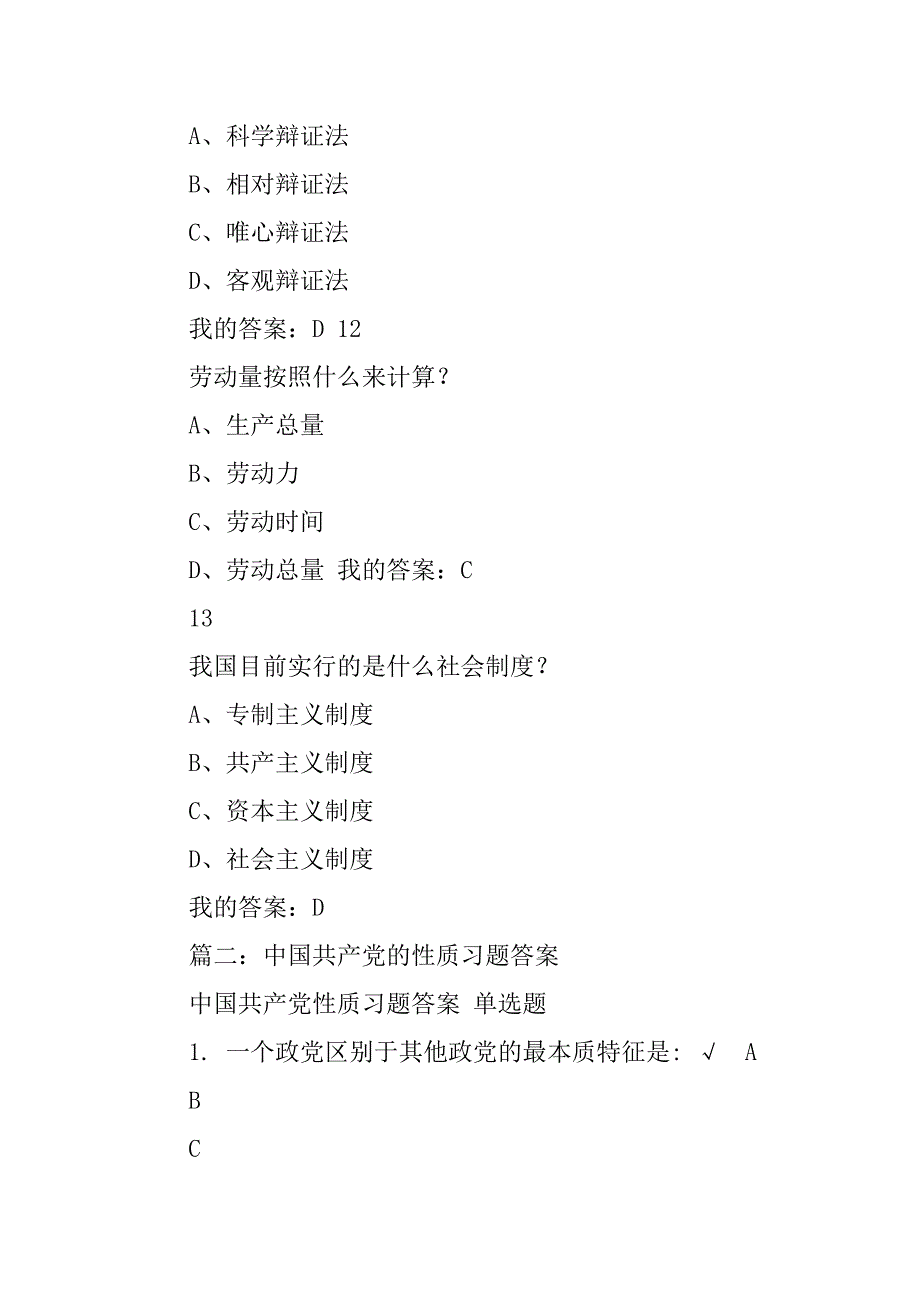 A、科学辩证法

B、相对辩证法

C、唯心辩证法

D、客观辩证法

我的答案：D 12

劳动量按照什么来计算？

A、生产总量

B、劳动力

C、劳动时间

D、劳动总量 我的答案：C

13

我国目前实行的是什么社会制度？

A、专制主义制度

B、共产主义制度

C、资本主义制度

D、社会主义制度

我的答案：D

篇二：中国共产党的性质习题答案

中国共产党性质习题答案 单选题

1. 一个政党区别于其他政党的最本质特征是: √ A

B

C